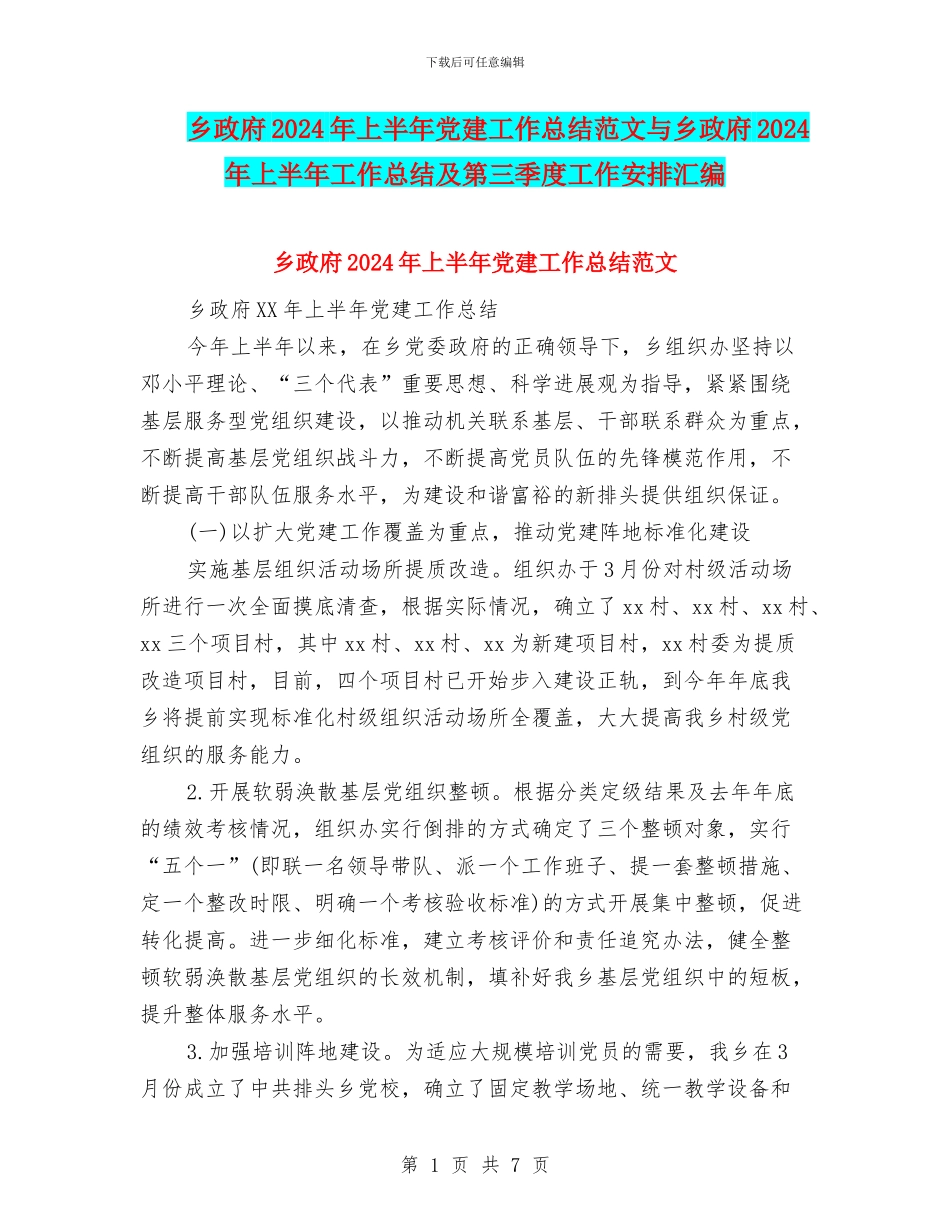 下载后可任意编辑

乡政府2024年上半年党建工作总结范文与乡政府2024年上半年工作总结及第三季度工作安排汇编

乡政府2024年上半年党建工作总结范文

乡政府XX年上半年党建工作总结

今年上半年以来，在乡党委政府的正确领导下，乡组织办坚持以邓小平理论、“三个代表”重要思想、科学进展观为指导，紧紧围绕基层服务型党组织建设，以推动机关联系基层、干部联系群众为重点，不断提高基层党组织战斗力，不断提高党员队伍的先锋模范作用，不断提高干部队伍服务水平，为建设和谐富裕的新排头提供组织保证。

(一)以扩大党建工作覆盖为重点，推动党建阵地标准化建设

实施基层组织活动场所提质改造。组织办于3月份对村级活动场所进行一次全面摸底清查，根据实际情况，确立了xx村、xx村、xx村、xx三个项目村，其中xx村、xx村、xx为新建项目村，xx村委为提质改造项目村，目前，四个项目村已开始步入建设正轨，到今年年底我乡将提前实现标准化村级组织活动场所全覆盖，大大提高我乡村级党组织的服务能力。

2.开展软弱涣散基层党组织整顿。根据分类定级结果及去年年底的绩效考核情况，组织办实行倒排的方式确定了三个整顿对象，实行“五个一”(即联一名领导带队、派一个工作班子、提一套整顿措施、定一个整改时限、明确一个考核验收标准)的方式开展集中整顿，促进转化提高。进一步细化标准，建立考核评价和责任追究办法，健全整顿软弱涣散基层党组织的长效机制，填补好我乡基层党组织中的短板，提升整体服务水平。

3.加强培训阵地建设。为适应大规模培训党员的需要，我乡在3月份成立了中共排头乡党校，确立了固定教学场地、统一教学设备和

第 1 页 共 7 页